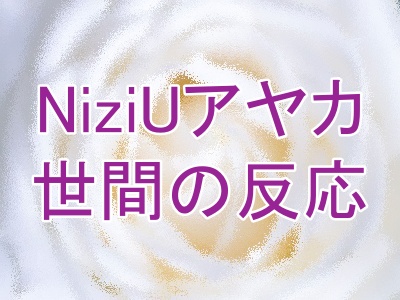 NiziUアヤカ
世間の反応